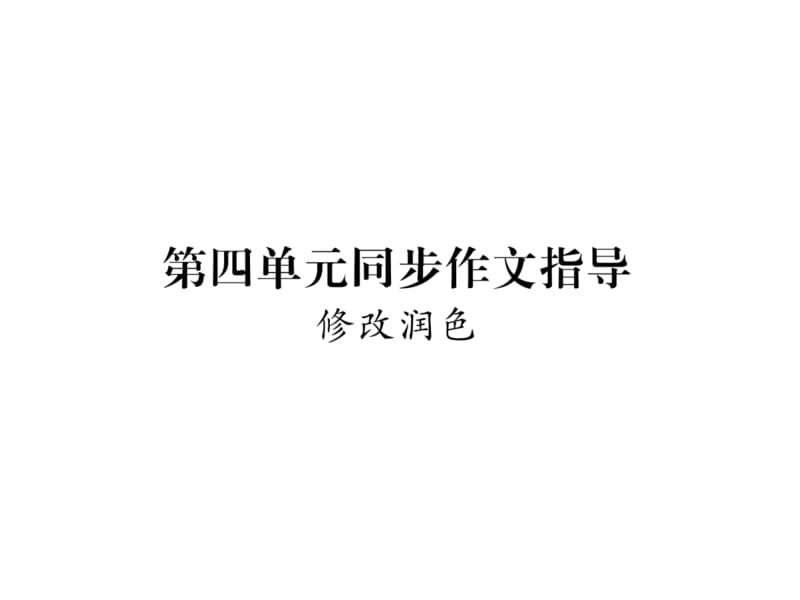 第四单元同步作文指导

修改润色